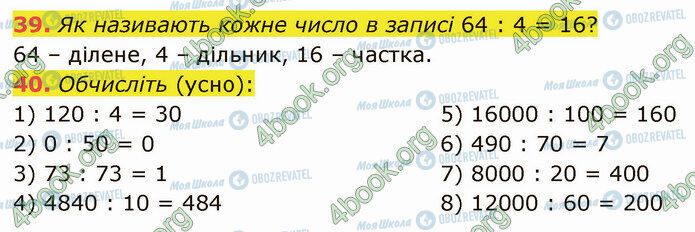 39. Як називають кожне число в записі 64 : 4 = 16?
64 – ділене, 4 – дільник, 16 – частка.

40. Обчисліть (усно):

1) 120 : 4 = 30
2) 0 : 50 = 0
3) 73 : 73 = 1
4) 4840 : 10 = 484

5) 16000 : 100 = 160
6) 490 : 70 = 7
7) 8000 : 20 = 400
8) 12000 : 60 = 200

Моя Школа
OBOZREVATEL
4book.org